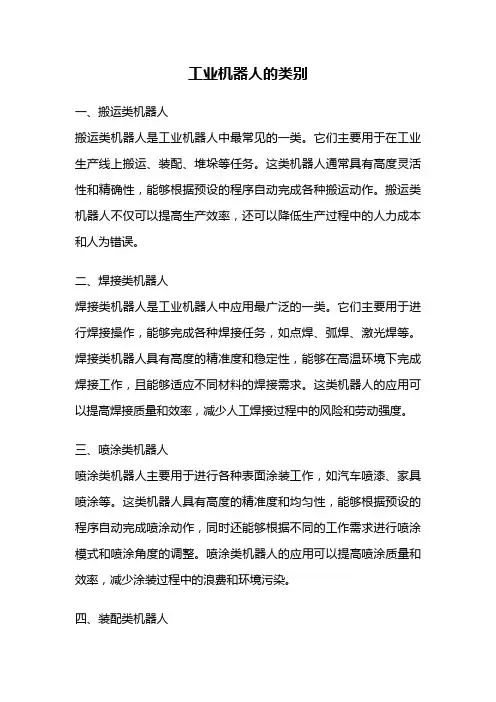 工业机器人的类别

一、搬运类机器人

搬运类机器人是工业机器人中最常见的一类。它们主要用于在工业生产线上搬运、装配、堆垛等任务。这类机器人通常具有高度灵活性和精确性，能够根据预设的程序自动完成各种搬运动作。搬运类机器人不仅可以提高生产效率，还可以降低生产过程中的人力成本和人为错误。

二、焊接类机器人

焊接类机器人是工业机器人中应用最广泛的一类。它们主要用于进行焊接操作，能够完成各种焊接任务，如点焊、弧焊、激光焊等。焊接类机器人具有高度的精准度和稳定性，能够在高温环境下完成焊接工作，且能够适应不同材料的焊接需求。这类机器人的应用可以提高焊接质量和效率，减少人工焊接过程中的风险和劳动强度。

三、喷涂类机器人

喷涂类机器人主要用于进行各种表面涂装工作，如汽车喷漆、家具喷涂等。这类机器人具有高度的精准度和均匀性，能够根据预设的程序自动完成喷涂动作，同时还能够根据不同的工作需求进行喷涂模式和喷涂角度的调整。喷涂类机器人的应用可以提高喷涂质量和效率，减少涂装过程中的浪费和环境污染。

四、装配类机器人